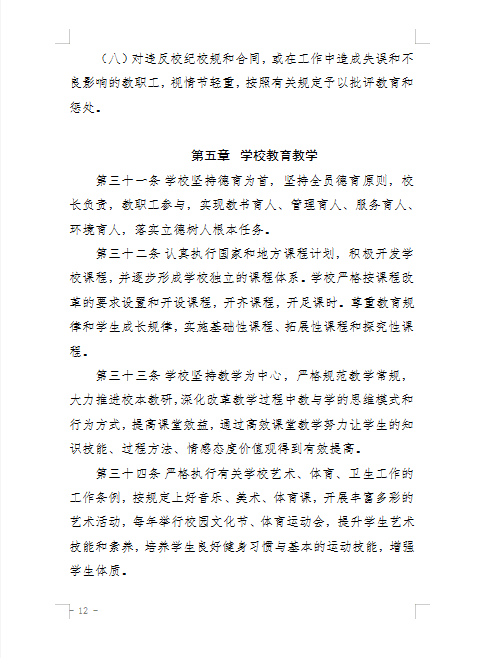 （八）对违反校纪校规和合同，或在工作中造成失误和不良影响的教职工，视情节轻重，按照有关规定予以批评教育和惩处。

第五章 学校教育教学

第三十一条 学校坚持德育为首，坚持全员德育原则，校长负责，教职工参与，实现教书育人、管理育人、服务育人、环境育人，落实立德树人根本任务。

第三十二条 认真执行国家和地方课程计划，积极开发学校课程，并逐步形成学校独立的课程体系。学校严格按课程改革的要求设置和开设课程，开齐课程，开足课时。尊重教育规律和学生成长规律，实施基础性课程、拓展性课程和探究性课程。

第三十三条 学校坚持教学为中心，严格规范教学常规，大力推进校本教研，深化改革教学过程中教与学的思维模式和行为方式，提高课堂效益，通过高效课堂教学努力让学生的知识技能、过程方法、情感态度价值观得到有效提高。

第三十四条 严格执行有关学校艺术、体育、卫生工作的工作条例，按规定上好音乐、美术、体育课，开展丰富多彩的艺术活动，每年举行校园文化节、体育运动会，提升学生艺术技能和素养，培养学生良好健身习惯与基本的运动技能，增强学生体质。

- 12 -